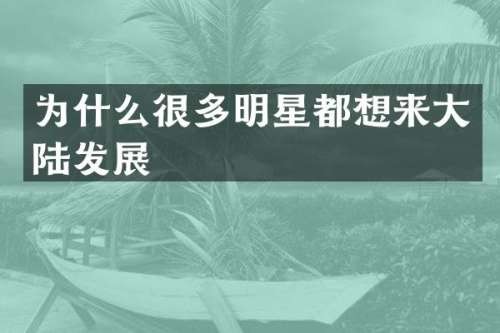 为什么很多明星都想来大陆发展